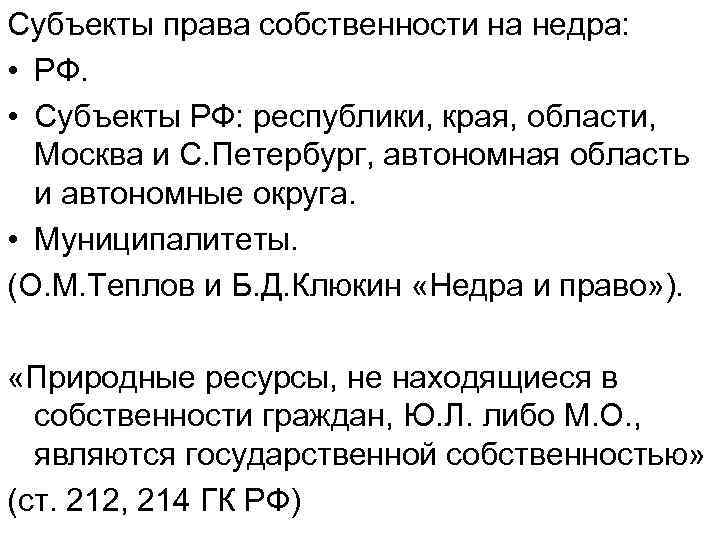 Субъекты права собственности на недра:
• РФ.
• Субъекты РФ: республики, края, области, Москва и С.Петербург, автономная область и автономные округа.
• Муниципалитеты.
(О.М.Теплов и Б.Д.Клюкин «Недра и право»).

«Природные ресурсы, не находящиеся в собственности граждан, Ю.Л. либо М.О., являются государственной собственностью»
(ст. 212, 214 ГК РФ)